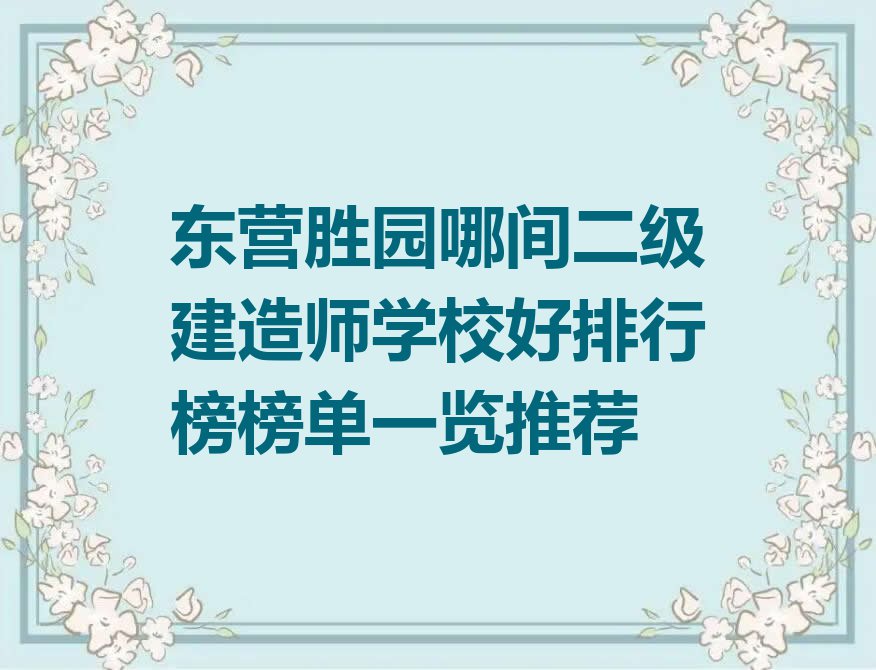 东营胜园哪间二级建造师学校好排行榜榜单一览推荐